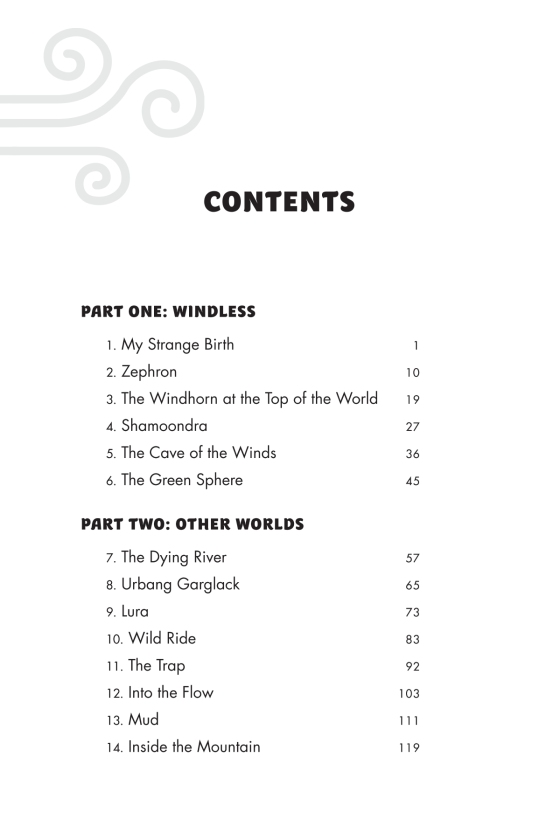 CONTENTS

PART ONE: WINDLESS

1. My Strange Birth 1
2. Zephron 10
3. The Windhorn at the Top of the World 19
4. Shamoondra 27
5. The Cave of the Winds 36
6. The Green Sphere 45

PART TWO: OTHER WORLDS

7. The Dying River 57
8. Urbang Garglack 65
9. Lura 73
10. Wild Ride 83
11. The Trap 92
12. Into the Flow 103
13. Mud 111
14. Inside the Mountain 119